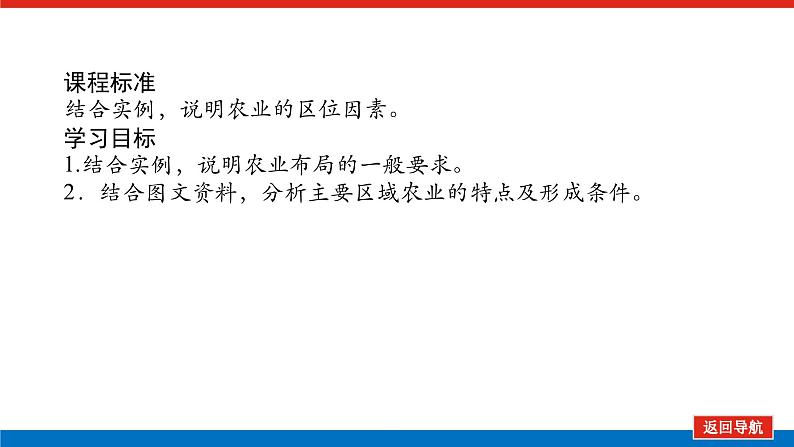 课程标准
结合实例，说明农业的区位因素。
学习目标
1.结合实例，说明农业布局的一般要求。
2．结合图文资料，分析主要区域农业的特点及形成条件。

返回导航